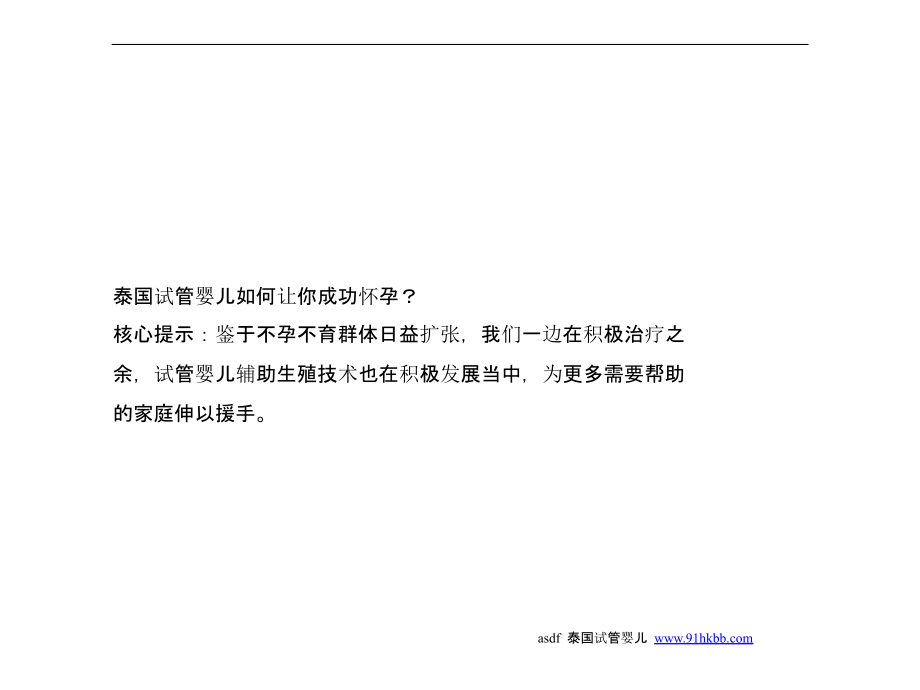 泰国试管婴儿如何让你成功怀孕？
核心提示：鉴于不孕不育群体日益扩张，我们一边在积极治疗之余，试管婴儿辅助生殖技术也在积极发展当中，为更多需要帮助的家庭伸以援手。

asdf 泰国试管婴儿 www.91hkbb.com